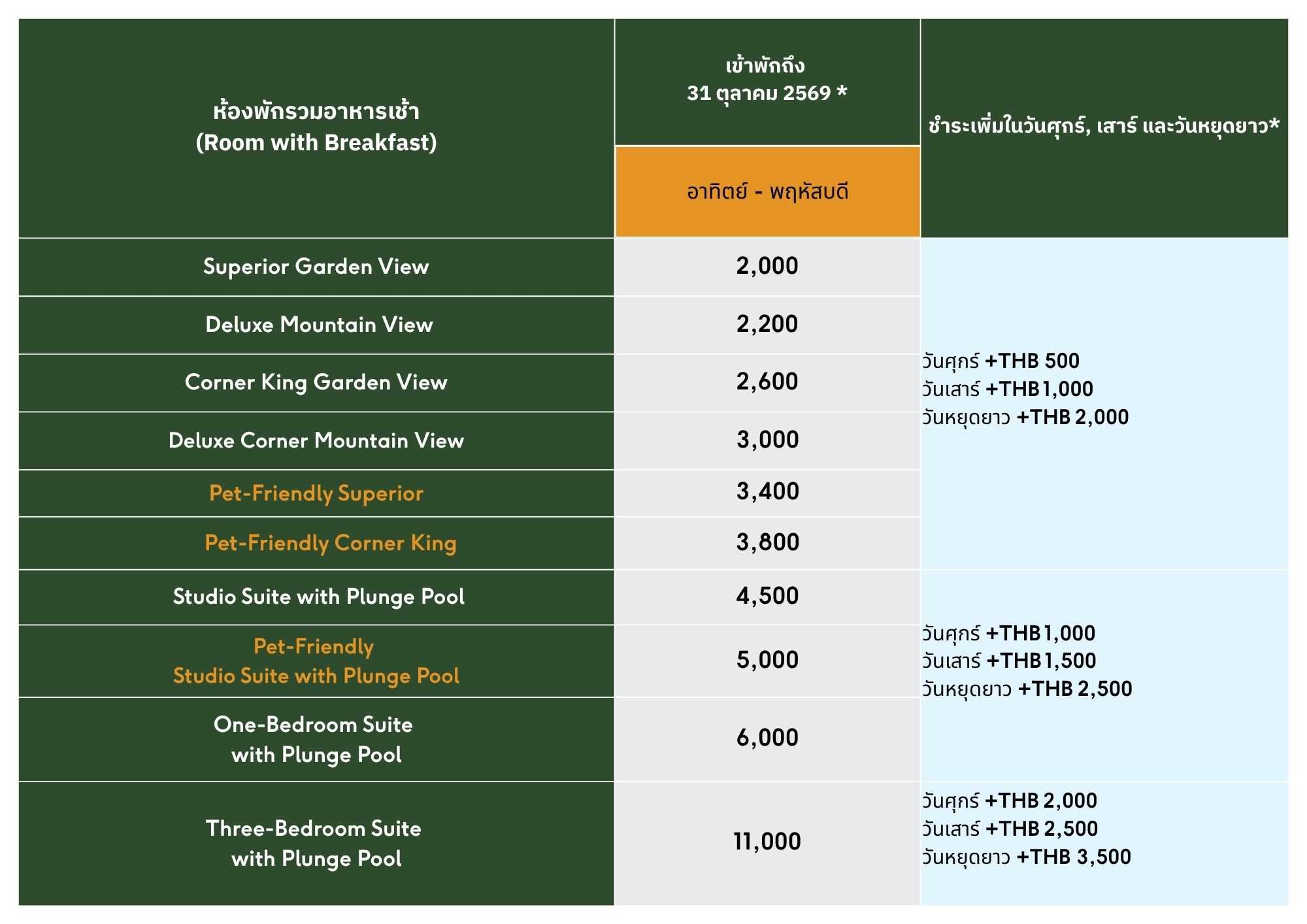 | ห้องพักรวมอาหารเช้า (Room with Breakfast) | เข้าพักถึง 31 ตุลาคม 2569 * อาทิตย์ - พฤหัสบดี | ชำระเพิ่มในวันศุกร์, เสาร์ และวันหยุดยาว* |
|---|---|---|
| Superior Garden View | 2,000 | วันศุกร์ +THB 500 วันเสาร์ +THB 1,000 วันหยุดยาว +THB 2,000 |
| Deluxe Mountain View | 2,200 | |
| Corner King Garden View | 2,600 | |
| Deluxe Corner Mountain View | 3,000 | |
| Pet-Friendly Superior | 3,400 | |
| Pet-Friendly Corner King | 3,800 | |
| Studio Suite with Plunge Pool | 4,500 | วันศุกร์ +THB 1,000 วันเสาร์ +THB 1,500 วันหยุดยาว +THB 2,500 |
| Pet-Friendly Studio Suite with Plunge Pool | 5,000 | |
| One-Bedroom Suite with Plunge Pool | 6,000 | |
| Three-Bedroom Suite with Plunge Pool | 11,000 | วันศุกร์ +THB 2,000 วันเสาร์ +THB 2,500 วันหยุดยาว +THB 3,500 |